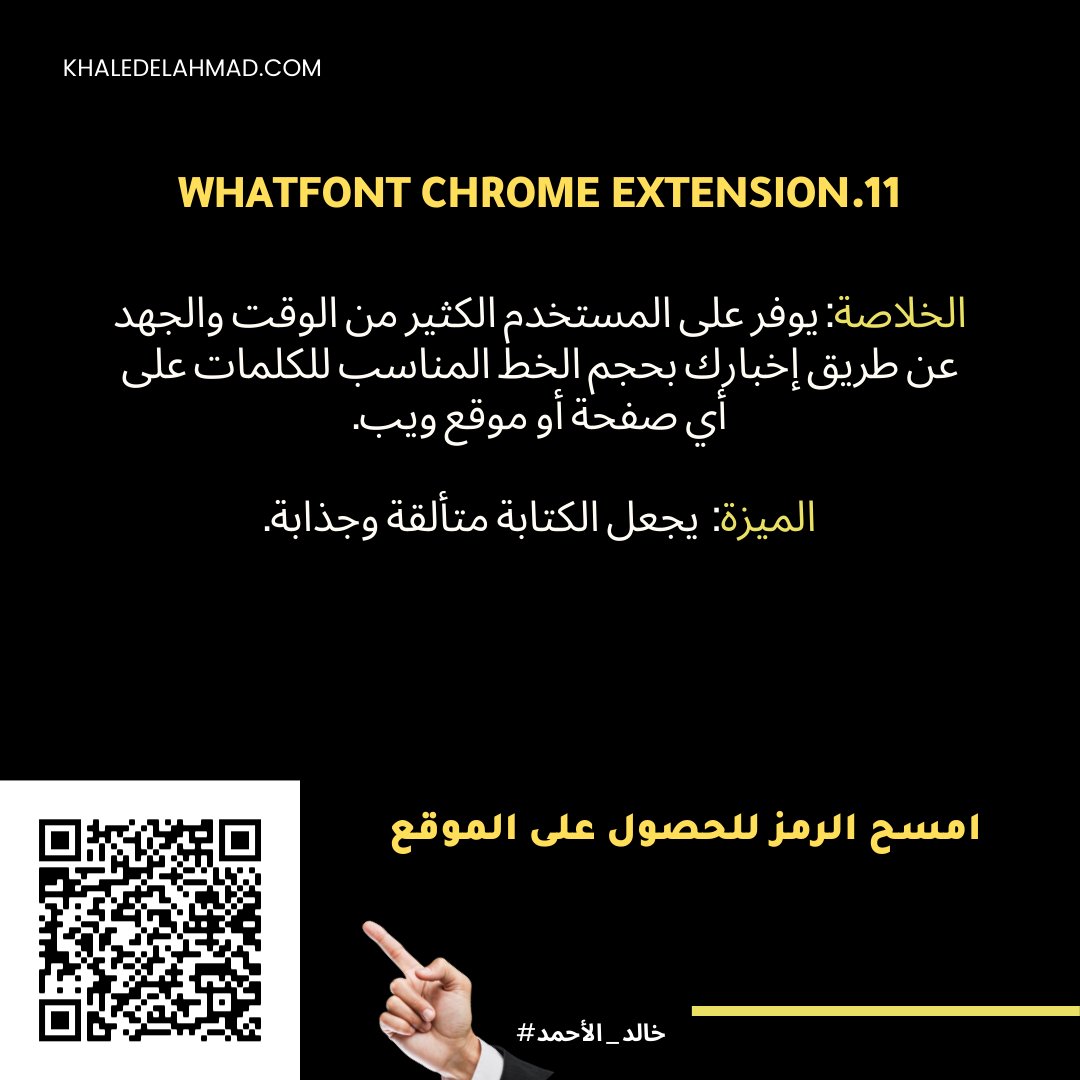 KHALEDELAHMAD.COM

WHATFONT CHROME EXTENSION.11

الخلاصة: يوفر على المستخدم الكثير من الوقت والجهد عن طريق إخبارك بحجم الخط المناسب للكلمات على أي صفحة أو موقع ويب.

الميزة: يجعل الكتابة متألقة وجذابة.

امسح الرمز للحصول على الموقع

#خالد_الأحمد